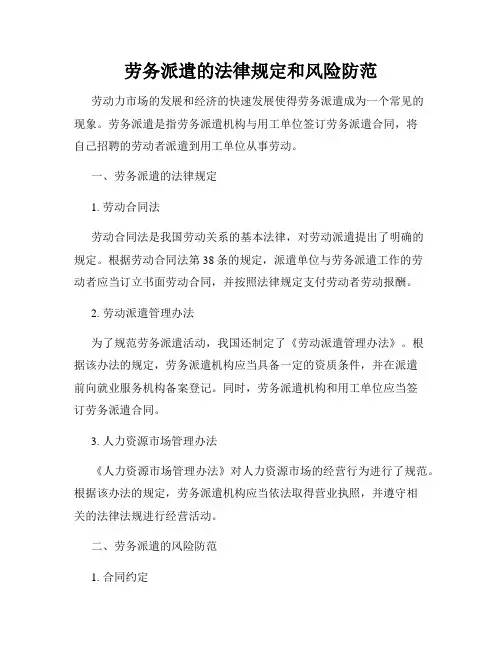 劳务派遣的法律规定和风险防范

劳动力市场的发展和经济的快速发展使得劳务派遣成为一个常见的现象。劳务派遣是指劳务派遣机构与用工单位签订劳务派遣合同，将自己招聘的劳动者派遣到用工单位从事劳动。

一、劳务派遣的法律规定

1. 劳动合同法

劳动合同法是我国劳动关系的基本法律，对劳动派遣提出了明确的规定。根据劳动合同法第38条的规定，派遣单位与劳务派遣工作的劳动者应当订立书面劳动合同，并按照法律规定支付劳动者劳动报酬。

2. 劳动派遣管理办法

为了规范劳务派遣活动，我国还制定了《劳动派遣管理办法》。根据该办法的规定，劳务派遣机构应当具备一定的资质条件，并在派遣前向就业服务机构备案登记。同时，劳务派遣机构和用工单位应当签订劳务派遣合同。

3. 人力资源市场管理办法

《人力资源市场管理办法》对人力资源市场的经营行为进行了规范。根据该办法的规定，劳务派遣机构应当依法取得营业执照，并遵守相关的法律法规进行经营活动。

二、劳务派遣的风险防范

1. 合同约定